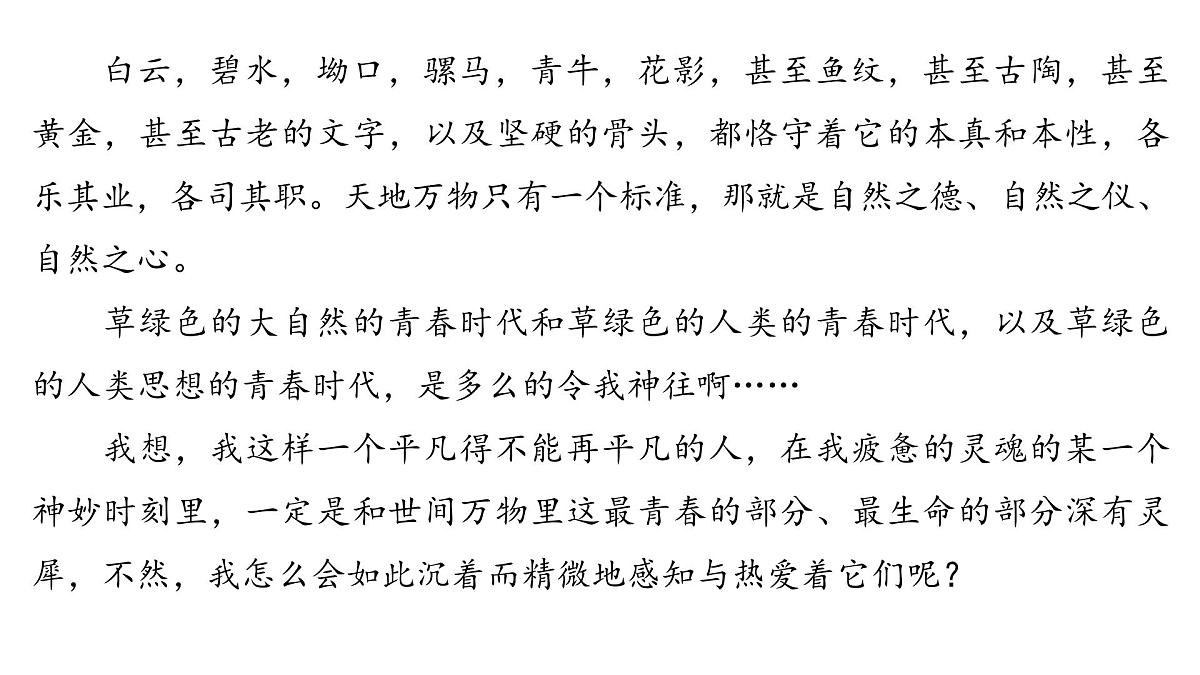 白云，碧水，坳口，骡马，青牛，花影，甚至鱼纹，甚至古陶，甚至黄金，甚至古老的文字，以及坚硬的骨头，都恪守着它的本真和本性，各乐其业，各司其职。天地万物只有一个标准，那就是自然之德、自然之仪、自然之心。

草绿色的大自然的青春时代和草绿色的人类的青春时代，以及草绿色的人类思想的青春时代，是多么的令我神往啊……

我想，我这样一个平凡得不能再平凡的人，在我疲惫的灵魂的某一个神妙时刻里，一定是和世间万物里这最青春的部分、最生命的部分深有灵犀，不然，我怎么会如此沉着而精微地感知与热爱着它们呢？